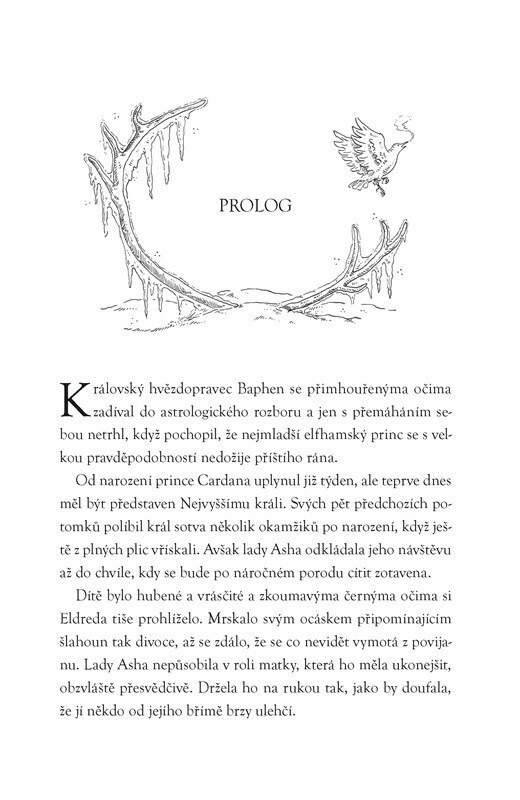 PROLOG

Královský hvězdopravec Baphen se přimhouřenýma očima zadíval do astrologického rozboru a jen s přemáháním sebou netrhl, když pochopil, že nejmladší elfhamský princ se s velkou pravděpodobností nedožije příštího rána.

Od narození prince Cardana uplynul již týden, ale teprve dnes měl být představen Nejvyššímu králi. Svých pět předchozích potomků políbil král sotva několik okamžiků po narození, když ještě z plných plic vřískali. Avšak lady Asha odkládala jeho návštěvu až do chvíle, kdy se bude po náročném porodu cítit zotavena.

Dítě bylo hubené a vrásčité a zkoumavýma černýma očima si Eldreda tiše prohlíželo. Mrskalo svým ocáskem připomínajícím šlahoun tak divoce, až se zdálo, že se co nevidět vymotá z povijanu. Lady Asha nepůsobila v roli matky, která ho měla ukonejšit, obzvláště přesvědčivě. Držela ho na rukou tak, jako by doufala, že jí někdo od jejího břímě brzy ulehčí.